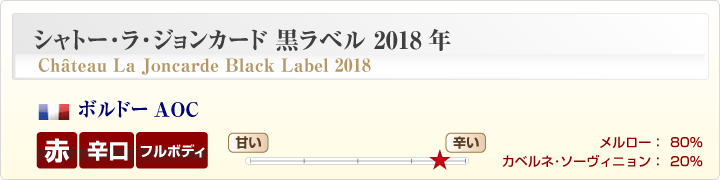 シャトー・ラ・ジョンカード 黒ラベル 2018 年
Château La Joncarde Black Label 2018

ボルドー AOC

赤 辛口 フルボディ

甘い 辛い

メルロー： 80%
カベルネ・ソーヴィニョン： 20%